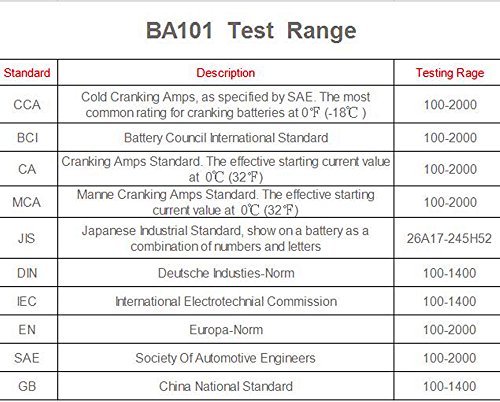 BA101 Test Range

| Standard | Description | Testing Rage |
|---|---|---|
| CCA | Cold Cranking Amps, as specified by SAE. The most common rating for cranking batteries at 0℉ (-18℃ ) | 100-2000 |
| BCI | Battery Council International Standard | 100-2000 |
| CA | Cranking Amps Standard. The effective starting current value at 0℃ (32℉) | 100-2000 |
| MCA | Manne Cranking Amps Standard. The effective starting current value at 0℃ (32℉) | 100-2000 |
| JIS | Japanese Industrial Standard, show on a battery as a combination of numbers and letters | 26A17-245H52 |
| DIN | Deutsche Industies-Norm | 100-1400 |
| IEC | International Electrotechnial Commission | 100-1400 |
| EN | Europa-Norm | 100-2000 |
| SAE | Society Of Automotive Engineers | 100-2000 |
| GB | China National Standard | 100-1400 |